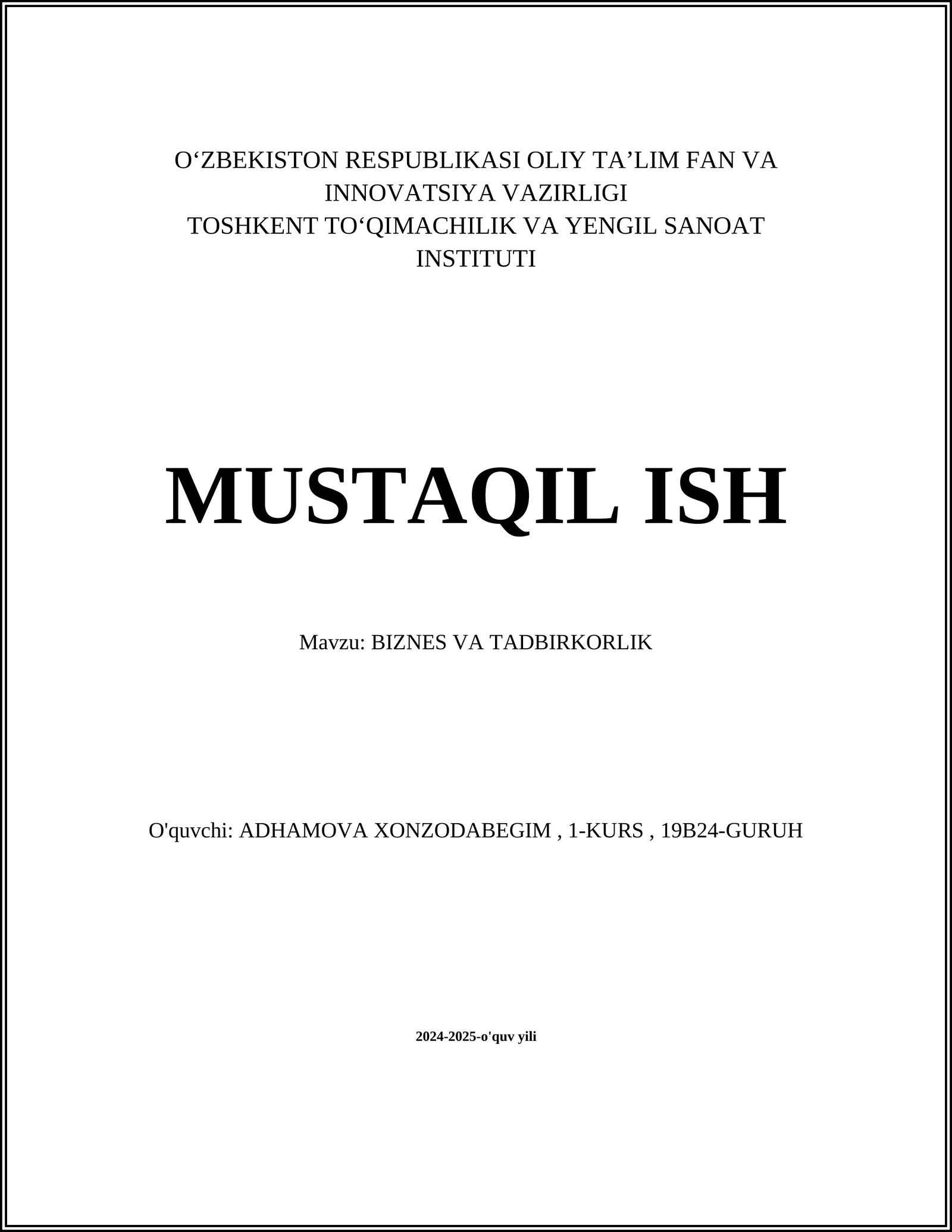 O‘ZBEKISTON RESPUBLIKASI OLIY TA’LIM FAN VA INNOVATSIYA VAZIRLIGI
TOSHKENT TO‘QIMACHILIK VA YENGIL SANOAT INSTITUTI

MUSTAQIL ISH

Mavzu: BIZNES VA TADBIRKORLIK

O'quvchi: ADHAMOVA XONZODABEGIM , 1-KURS , 19B24-GURUH

2024-2025-o'quv yili